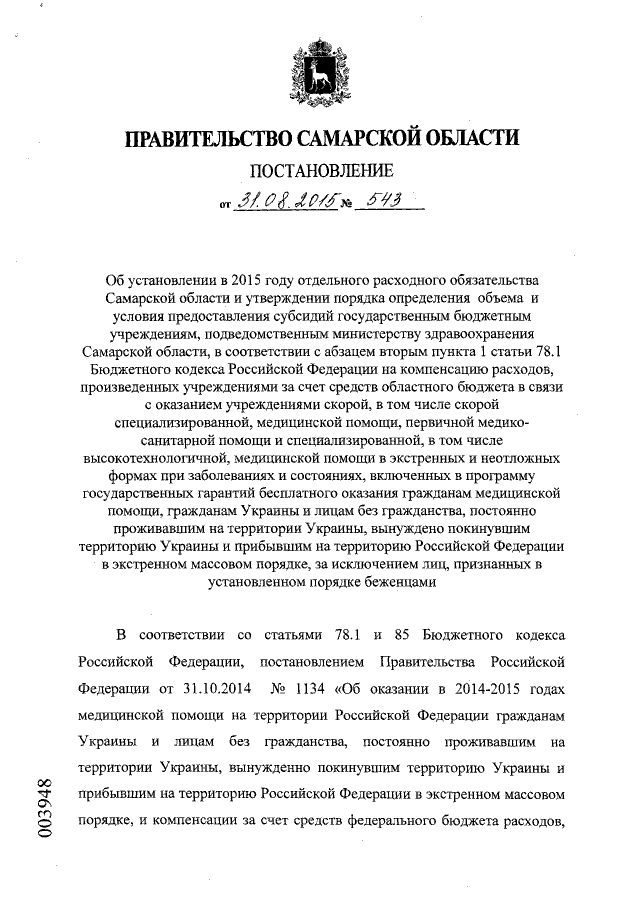 ПРАВИТЕЛЬСТВО САМАРСКОЙ ОБЛАСТИ

ПОСТАНОВЛЕНИЕ

от 31.08.2015 № 543

Об установлении в 2015 году отдельного расходного обязательства Самарской области и утверждении порядка определения объема и условия предоставления субсидий государственным бюджетным учреждениям, подведомственным министерству здравоохранения Самарской области, в соответствии с абзацем вторым пункта 1 статьи 78.1 Бюджетного кодекса Российской Федерации на компенсацию расходов, произведенных учреждениями за счет средств областного бюджета в связи с оказанием учреждениями скорой, в том числе скорой специализированной, медицинской помощи, первичной медико-санитарной помощи и специализированной, в том числе высокотехнологичной, медицинской помощи в экстренных и неотложных формах при заболеваниях и состояниях, включенных в программу государственных гарантий бесплатного оказания гражданам медицинской помощи, гражданам Украины и лицам без гражданства, постоянно проживавшим на территории Украины, вынуждено покинувшим территорию Украины и прибывшим на территорию Российской Федерации в экстренном массовом порядке, за исключением лиц, признанных в установленном порядке беженцами

В соответствии со статьями 78.1 и 85 Бюджетного кодекса Российской Федерации, постановлением Правительства Российской Федерации от 31.10.2014 № 1134 «Об оказании в 2014-2015 годах медицинской помощи на территории Российской Федерации гражданам Украины и лицам без гражданства, постоянно проживавшим на территории Украины, вынужденно покинувшим территорию Украины и прибывшим на территорию Российской Федерации в экстренном массовом порядке, и компенсации за счет средств федерального бюджета расходов,

003948